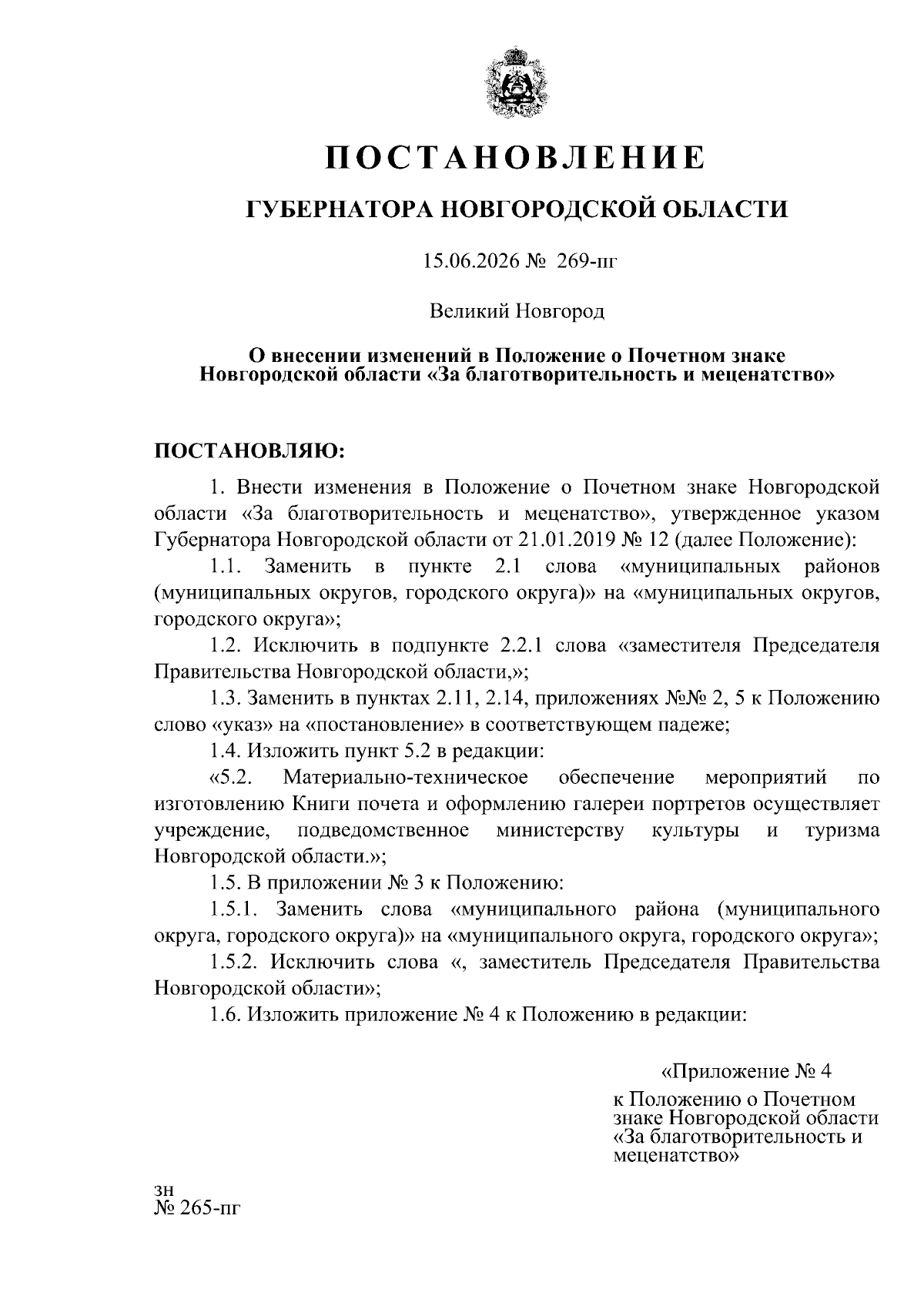 ПОСТАНОВЛЕНИЕ

ГУБЕРНАТОРА НОВГОРОДСКОЙ ОБЛАСТИ

15.06.2026 № 269-пг

Великий Новгород

О внесении изменений в Положение о Почетном знаке Новгородской области «За благотворительность и меценатство»

ПОСТАНОВЛЯЮ:

1. Внести изменения в Положение о Почетном знаке Новгородской области «За благотворительность и меценатство», утвержденное указом Губернатора Новгородской области от 21.01.2019 № 12 (далее Положение):

1.1. Заменить в пункте 2.1 слова «муниципальных районов (муниципальных округов, городского округа)» на «муниципальных округов, городского округа»;

1.2. Исключить в подпункте 2.2.1 слова «заместителя Председателя Правительства Новгородской области,»;

1.3. Заменить в пунктах 2.11, 2.14, приложениях №№ 2, 5 к Положению слово «указ» на «постановление» в соответствующем падеже;

1.4. Изложить пункт 5.2 в редакции:

«5.2. Материально-техническое обеспечение мероприятий по изготовлению Книги почета и оформлению галереи портретов осуществляет учреждение, подведомственное министерству культуры и туризма Новгородской области.»;

1.5. В приложении № 3 к Положению:

1.5.1. Заменить слова «муниципального района (муниципального округа, городского округа)» на «муниципального округа, городского округа»;

1.5.2. Исключить слова «, заместитель Председателя Правительства Новгородской области»;

1.6. Изложить приложение № 4 к Положению в редакции:

«Приложение № 4

к Положению о Почетном знаке Новгородской области «За благотворительность и меценатство»

зн
№ 265-пг